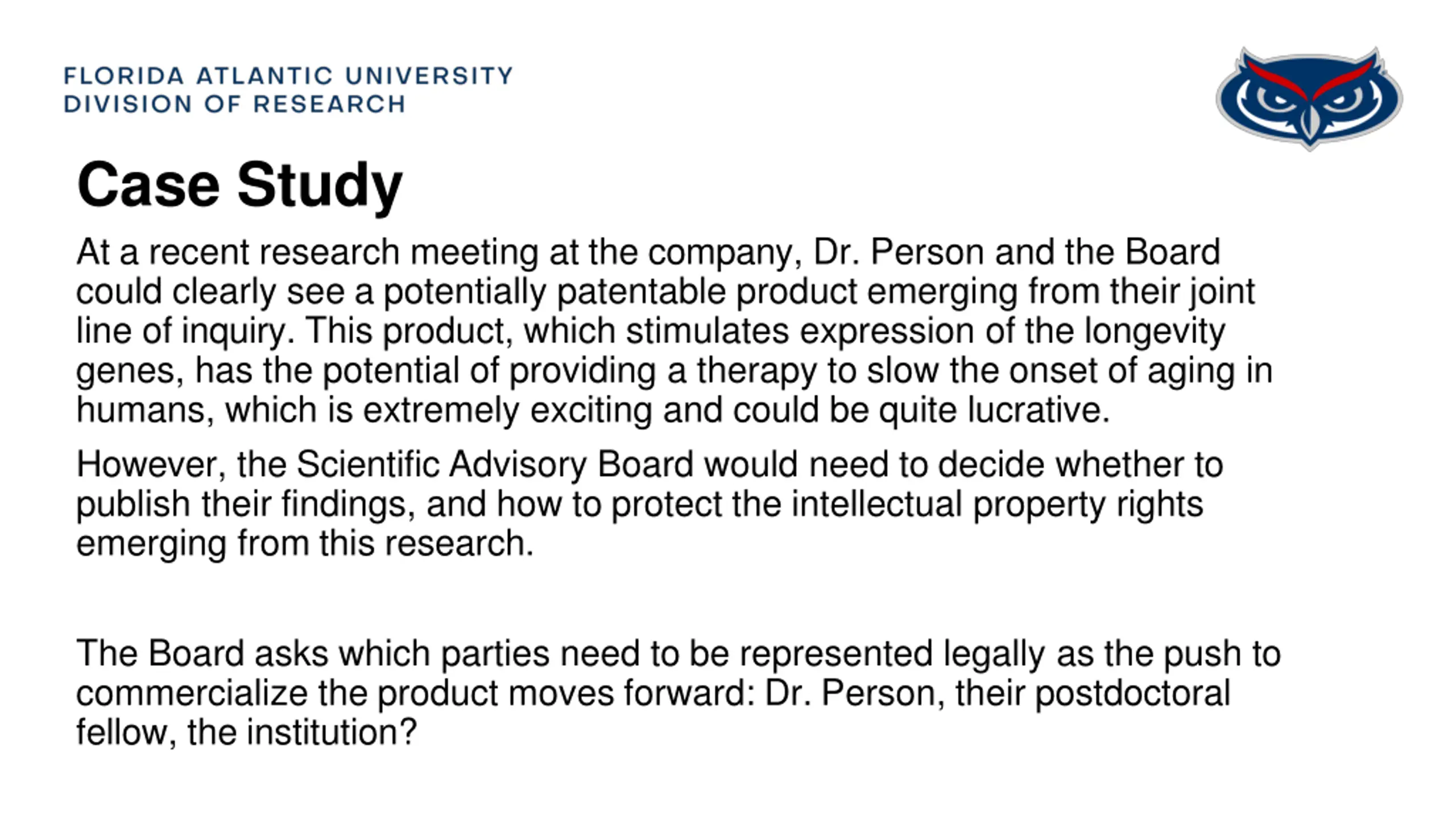 FLORIDA ATLANTIC UNIVERSITY
DIVISION OF RESEARCH

Case Study

At a recent research meeting at the company, Dr. Person and the Board could clearly see a potentially patentable product emerging from their joint line of inquiry. This product, which stimulates expression of the longevity genes, has the potential of providing a therapy to slow the onset of aging in humans, which is extremely exciting and could be quite lucrative.

However, the Scientific Advisory Board would need to decide whether to publish their findings, and how to protect the intellectual property rights emerging from this research.

The Board asks which parties need to be represented legally as the push to commercialize the product moves forward: Dr. Person, their postdoctoral fellow, the institution?